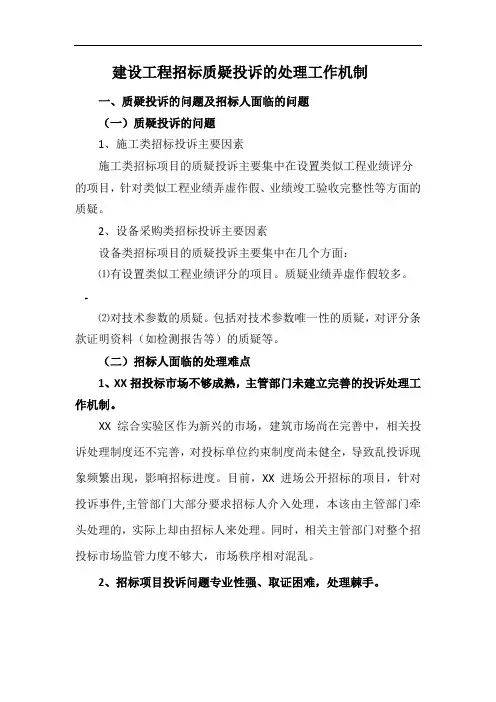 建设工程招标质疑投诉的处理工作机制

一、质疑投诉的问题及招标人面临的问题

（一）质疑投诉的问题

1、施工类招标投诉主要因素

施工类招标项目的质疑投诉主要集中在设置类似工程业绩评分的项目，针对类似工程业绩弄虚作假、业绩竣工验收完整性等方面的质疑。

2、设备采购类招标投诉主要因素

设备类招标项目的质疑投诉主要集中在几个方面：

⑴有设置类似工程业绩评分的项目。质疑业绩弄虚作假较多。

-

⑵对技术参数的质疑。包括对技术参数唯一性的质疑，对评分条款证明资料（如检测报告等）的质疑等。

（二）招标人面临的处理难点

1、XX 招投标市场不够成熟，主管部门未建立完善的投诉处理工作机制。

XX 综合实验区作为新兴的市场，建筑市场尚在完善中，相关投诉处理制度还不完善，对投标单位约束制度尚未健全，导致乱投诉现象频繁出现，影响招标进度。目前，XX 进场公开招标的项目，针对投诉事件,主管部门大部分要求招标人介入处理，本该由主管部门牵头处理的，实际上却由招标人来处理。同时，相关主管部门对整个招投标市场监管力度不够大，市场秩序相对混乱。

2、招标项目投诉问题专业性强、取证困难，处理棘手。